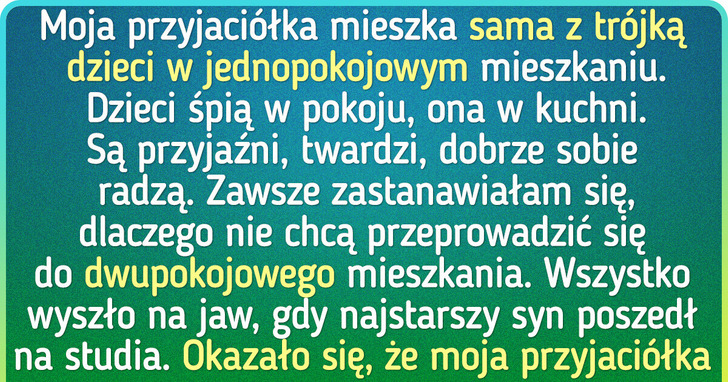 Moja przyjaciółka mieszka sama z trójką dzieci w jednopokojowym mieszkaniu. Dzieci śpią w pokoju, ona w kuchni. Są przyjaźni, twardzi, dobrze sobie radzą. Zawsze zastanawiałam się, dlaczego nie chcą przeprowadzić się do dwupokojowego mieszkania. Wszystko wyszło na jaw, gdy najstarszy syn poszedł na studia. Okazało się, że moja przyjaciółka